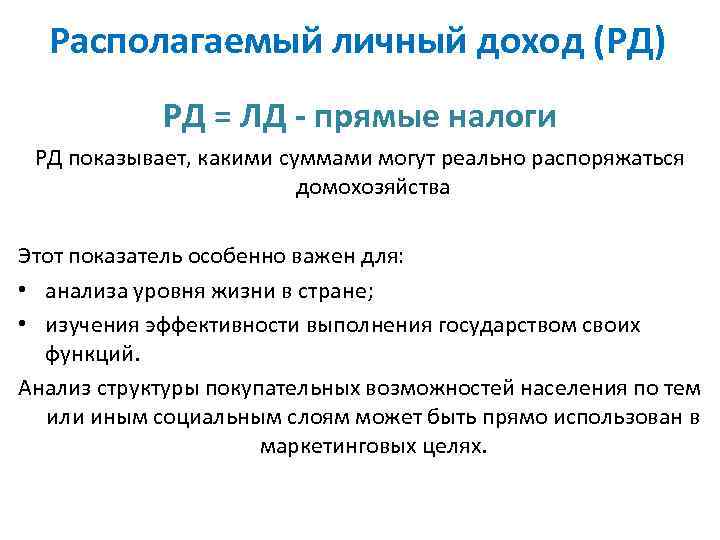 Располагаемый личный доход (РД)

РД = ЛД - прямые налоги

РД показывает, какими суммами могут реально распоряжаться домохозяйства

Этот показатель особенно важен для:
• анализа уровня жизни в стране;
• изучения эффективности выполнения государством своих функций.

Анализ структуры покупательных возможностей населения по тем или иным социальным слоям может быть прямо использован в маркетинговых целях.